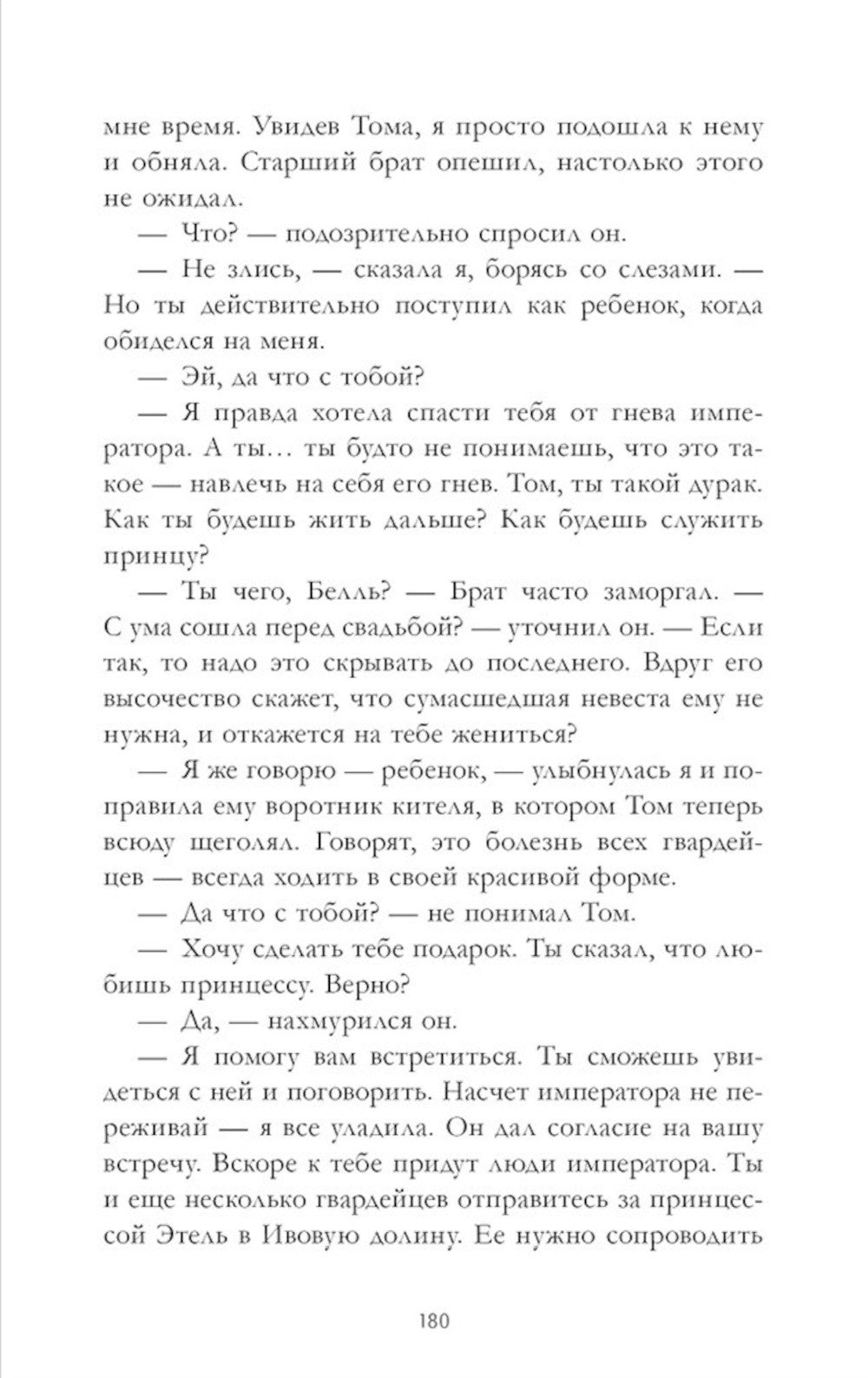 мне время. Увидев Тома, я просто подошла к нему и обняла. Старший брат опешил, настолько этого не ожидал.

— Что? — подозрительно спросил он.

— Не злись, — сказала я, борясь со слезами. — Но ты действительно поступил как ребенок, когда обиделся на меня.

— Эй, да что с тобой?

— Я правда хотела спасти тебя от гнева императора. А ты… ты будто не понимаешь, что это такое — навлечь на себя его гнев. Том, ты такой дурак. Как ты будешь жить дальше? Как будешь служить принцу?

— Ты чего, Белль? — Брат часто заморгал. — С ума сошла перед свадьбой? — уточнил он. — Если так, то надо это скрывать до последнего. Вдруг его высочество скажет, что сумасшедшая невеста ему не нужна, и откажется на тебе жениться?

— Я же говорю — ребенок, — улыбнулась я и поправила ему воротник кителя, в котором Том теперь всюду щеголял. Говорят, это болезнь всех гвардейцев — всегда ходить в своей красивой форме.

— Да что с тобой? — не понимал Том.

— Хочу сделать тебе подарок. Ты сказал, что любишь принцессу. Верно?

— Да, — нахмурился он.

— Я помогу вам встретиться. Ты сможешь увидеться с ней и поговорить. Насчет императора не переживай — я все уладила. Он дал согласие на вашу встречу. Вскоре к тебе придут люди императора. Ты и еще несколько гвардейцев отправитесь за принцессой Этель в Ивовую долину. Ее нужно сопроводить

180